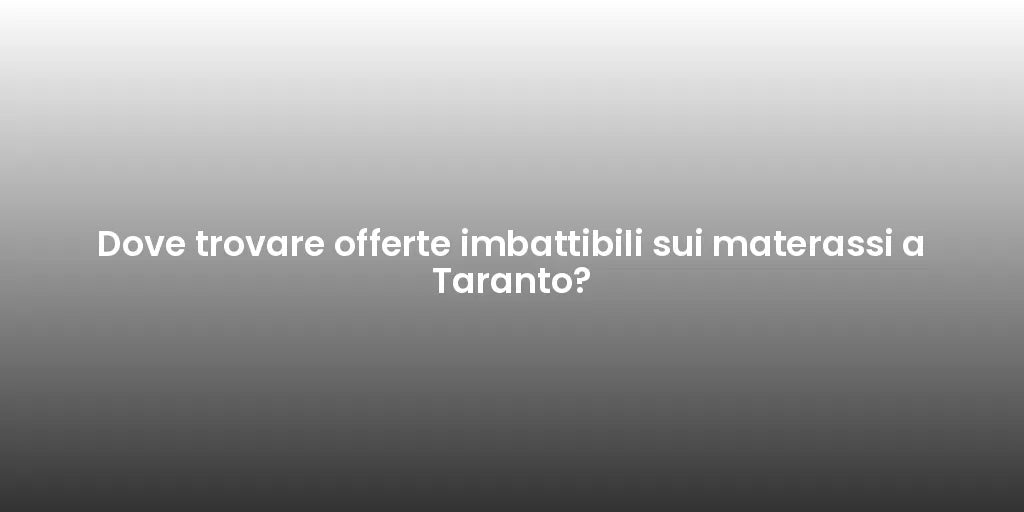 Dove trovare offerte imbattibili sui materassi a Taranto?